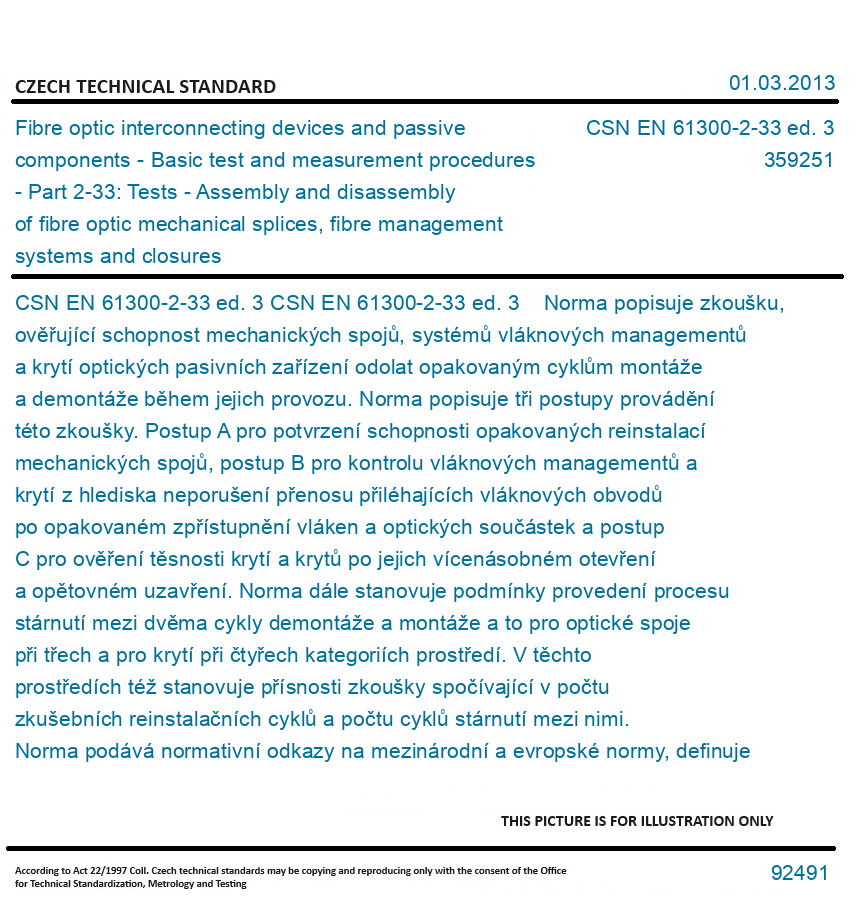 CZECH TECHNICAL STANDARD

01.03.2013

Fibre optic interconnecting devices and passive components - Basic test and measurement procedures - Part 2-33: Tests - Assembly and disassembly of fibre optic mechanical splices, fibre management systems and closures

CSN EN 61300-2-33 ed. 3
359251

CSN EN 61300-2-33 ed. 3 CSN EN 61300-2-33 ed. 3 Norma popisuje zkoušku, ověřující schopnost mechanických spojů, systémů vláknových managementů a krytí optických pasivních zařízení odolat opakovaným cyklům montáže a demontáže během jejich provozu. Norma popisuje tři postupy provádění této zkoušky. Postup A pro potvrzení schopnosti opakovaných reinstalací mechanických spojů, postup B pro kontrolu vláknových managementů a krytí z hlediska neporušení přenosu přiléhajících vláknových obvodů po opakovaném zpřístupnění vláken a optických součástek a postup C pro ověření těsnosti krytí a krytů po jejich vícenásobném otevření a opětovném uzavření. Norma dále stanovuje podmínky provedení procesu stárnutí mezi dvěma cykly demontáže a montáže a to pro optické spoje při třech a pro krytí při čtyřech kategoriích prostředí. V těchto prostředích též stanovuje přísnosti zkoušky spočívající v počtu zkušebních reinstalačních cyklů a počtu cyklů stárnutí mezi nimi. Norma podává normativní odkazy na mezinárodní a evropské normy, definuje

THIS PICTURE IS FOR ILLUSTRATION ONLY

According to Act 22/1997 Coll. Czech technical standards may be copying and reproducing only with the consent of the Office for Technical Standardization, Metrology and Testing

92491